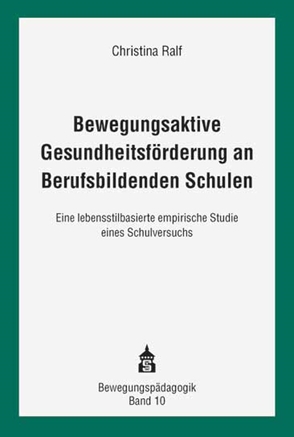 Christina Ralf

Bewegungsaktive Gesundheitsförderung an Berufsbildenden Schulen

Eine lebensstilbasierte empirische Studie eines Schulversuchs

S

Bewegungspädagogik
Band 10